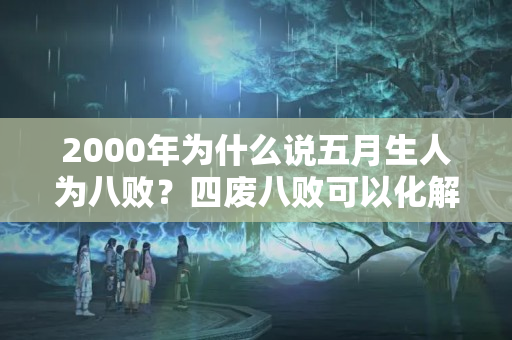 2000年为什么说五月生人为八败？四废八败可以化解